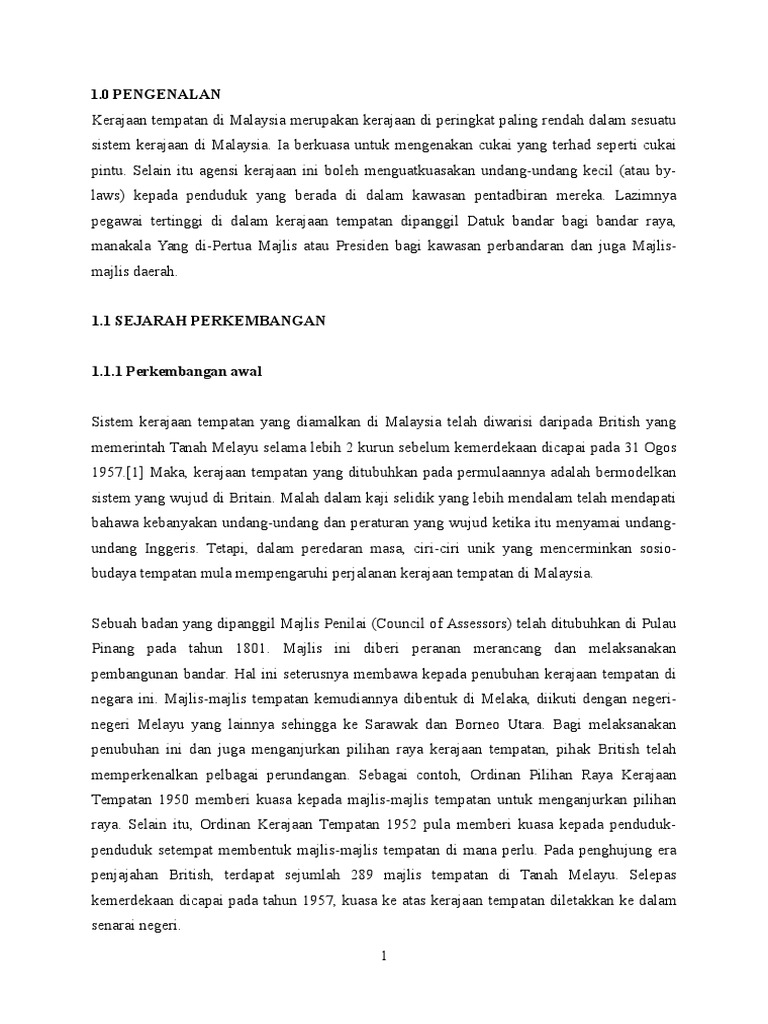 1.0 PENGENALAN

Kerajaan tempatan di Malaysia merupakan kerajaan di peringkat paling rendah dalam sesuatu sistem kerajaan di Malaysia. Ia berkuasa untuk mengenakan cukai yang terhad seperti cukai pintu. Selain itu agensi kerajaan ini boleh menguatkuasakan undang-undang kecil (atau by-laws) kepada penduduk yang berada di dalam kawasan pentadbiran mereka. Lazimnya pegawai tertinggi di dalam kerajaan tempatan dipanggil Datuk bandar bagi bandar raya, manakala Yang di-Pertua Majlis atau Presiden bagi kawasan perbandaran dan juga Majlis-majlis daerah.

1.1 SEJARAH PERKEMBANGAN

1.1.1 Perkembangan awal

Sistem kerajaan tempatan yang diamalkan di Malaysia telah diwarisi daripada British yang memerintah Tanah Melayu selama lebih 2 kurun sebelum kemerdekaan dicapai pada 31 Ogos 1957.[1] Maka, kerajaan tempatan yang ditubuhkan pada permulaannya adalah bermodelkan sistem yang wujud di Britain. Malah dalam kaji selidik yang lebih mendalam telah mendapati bahawa kebanyakan undang-undang dan peraturan yang wujud ketika itu menyamai undang-undang Inggeris. Tetapi, dalam peredaran masa, ciri-ciri unik yang mencerminkan sosio-budaya tempatan mula mempengaruhi perjalanan kerajaan tempatan di Malaysia.

Sebuah badan yang dipanggil Majlis Penilai (Council of Assessors) telah ditubuhkan di Pulau Pinang pada tahun 1801. Majlis ini diberi peranan merancang dan melaksanakan pembangunan bandar. Hal ini seterusnya membawa kepada penubuhan kerajaan tempatan di negara ini. Majlis-majlis tempatan kemudiannya dibentuk di Melaka, diikuti dengan negeri-negeri Melayu yang lainnya sehingga ke Sarawak dan Borneo Utara. Bagi melaksanakan penubuhan ini dan juga menganjurkan pilihan raya kerajaan tempatan, pihak British telah memperkenalkan pelbagai perundangan. Sebagai contoh, Ordinan Pilihan Raya Kerajaan Tempatan 1950 memberi kuasa kepada majlis-majlis tempatan untuk menganjurkan pilihan raya. Selain itu, Ordinan Kerajaan Tempatan 1952 pula memberi kuasa kepada penduduk-penduduk setempat membentuk majlis-majlis tempatan di mana perlu. Pada penghujung era penjajahan British, terdapat sejumlah 289 majlis tempatan di Tanah Melayu. Selepas kemerdekaan dicapai pada tahun 1957, kuasa ke atas kerajaan tempatan diletakkan ke dalam senarai negeri.

1